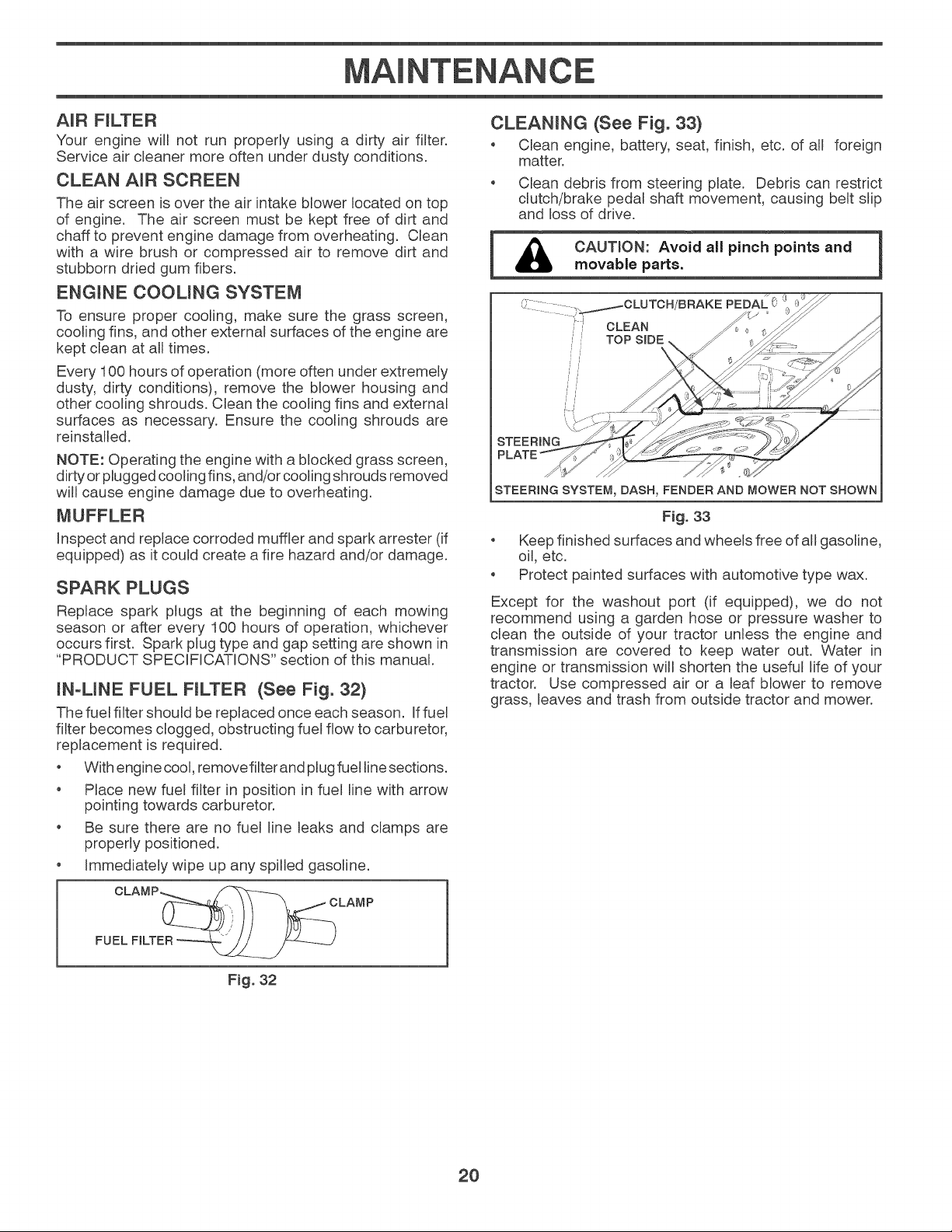 MAINTENANCE

AIR FILTER

Your engine will not run properly using a dirty air filter. Service air cleaner more often under dusty conditions.

CLEAN AIR SCREEN

The air screen is over the air intake blower located on top of engine. The air screen must be kept free of dirt and chaff to prevent engine damage from overheating. Clean with a wire brush or compressed air to remove dirt and stubborn dried gum fibers.

ENGINE COOLING SYSTEM

To ensure proper cooling, make sure the grass screen, cooling fins, and other external surfaces of the engine are kept clean at all times.

Every 100 hours of operation (more often under extremely dusty, dirty conditions), remove the blower housing and other cooling shrouds. Clean the cooling fins and external surfaces as necessary. Ensure the cooling shrouds are reinstalled.

NOTE: Operating the engine with a blocked grass screen, dirty or plugged cooling fins, and/or cooling shrouds removed will cause engine damage due to overheating.

MUFFLER

Inspect and replace corroded muffler and spark arrester (if equipped) as it could create a fire hazard and/or damage.

SPARK PLUGS

Replace spark plugs at the beginning of each mowing season or after every 100 hours of operation, whichever occurs first. Spark plug type and gap setting are shown in "PRODUCT SPECIFICATIONS" section of this manual.

IN-LINE FUEL FILTER (See Fig. 32)

The fuel filter should be replaced once each season. If fuel filter becomes clogged, obstructing fuel flow to carburetor, replacement is required.

• With engine cool, remove filter and plug fuel line sections.
• Place new fuel filter in position in fuel line with arrow pointing towards carburetor.
• Be sure there are no fuel line leaks and clamps are properly positioned.
• Immediately wipe up any spilled gasoline.

CLAMP
CLAMP
FUEL FILTER

Fig. 32

CLEANING (See Fig. 33)

• Clean engine, battery, seat, finish, etc. of all foreign matter.
• Clean debris from steering plate. Debris can restrict clutch/brake pedal shaft movement, causing belt slip and loss of drive.

CAUTION: Avoid all pinch points and movable parts.

CLUTCH/BRAKE PEDAL
CLEAN TOP SIDE
STEERING PLATE
STEERING SYSTEM, DASH, FENDER AND MOWER NOT SHOWN

Fig. 33

• Keep finished surfaces and wheels free of all gasoline, oil, etc.
• Protect painted surfaces with automotive type wax.

Except for the washout port (if equipped), we do not recommend using a garden hose or pressure washer to clean the outside of your tractor unless the engine and transmission are covered to keep water out. Water in engine or transmission will shorten the useful life of your tractor. Use compressed air or a leaf blower to remove grass, leaves and trash from outside tractor and mower.

20